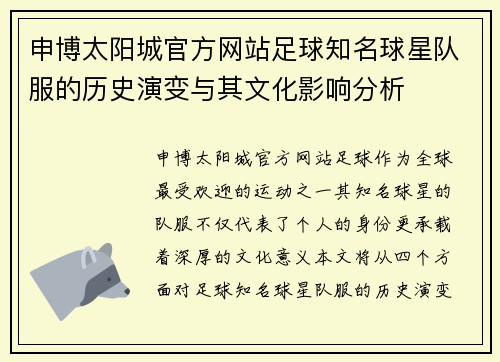 申博太阳城官方网站足球知名球星队服的历史演变与其文化影响分析

申博太阳城官方网站足球作为全球最受欢迎的运动之一其知名球星的队服不仅代表了个人的身份更承载着深厚的文化意义本文将从四个方面对足球知名球星队服的历史演变